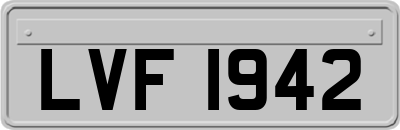 LVF 1942